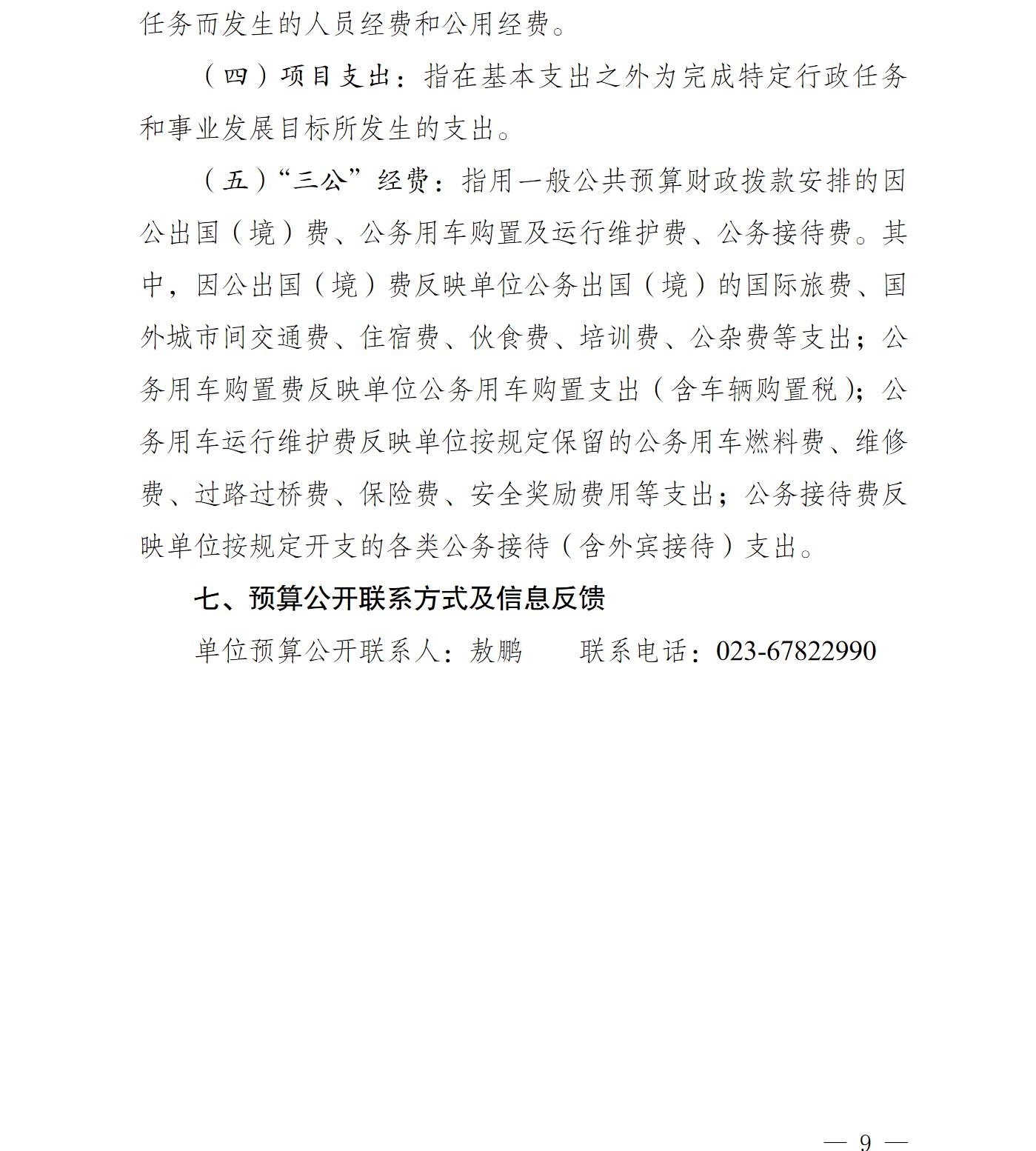 任务而发生的人员经费和公用经费。

（四）项目支出：指在基本支出之外为完成特定行政任务和事业发展目标所发生的支出。

（五）“三公”经费：指用一般公共预算财政拨款安排的因公出国（境）费、公务用车购置及运行维护费、公务接待费。其中，因公出国（境）费反映单位公务出国（境）的国际旅费、国外城市间交通费、住宿费、伙食费、培训费、公杂费等支出；公务用车购置费反映单位公务用车购置支出（含车辆购置税）；公务用车运行维护费反映单位按规定保留的公务用车燃料费、维修费、过路过桥费、保险费、安全奖励费用等支出；公务接待费反映单位按规定开支的各类公务接待（含外宾接待）支出。

七、预算公开联系方式及信息反馈

单位预算公开联系人：敖鹏 联系电话：023-67822990

— 9 —